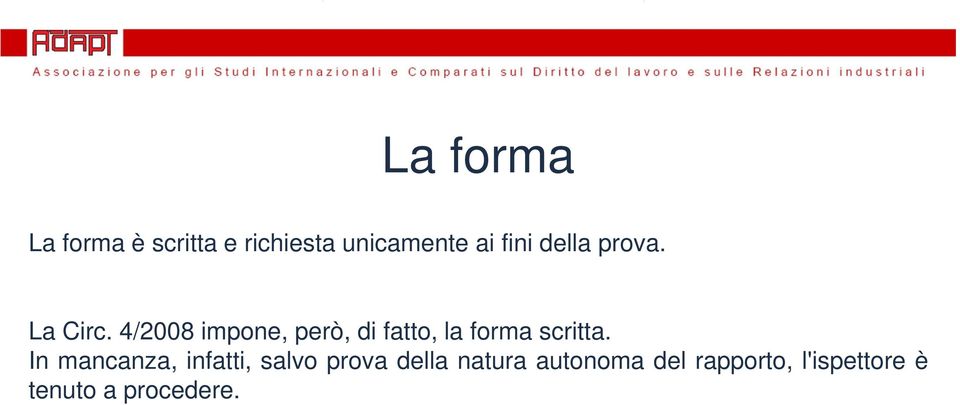 ADAPT

Associazione per gli Studi Internazionali e Comparati sul Diritto del lavoro e sulle Relazioni industriali

La forma

La forma è scritta e richiesta unicamente ai fini della prova.

La Circ. 4/2008 impone, però, di fatto, la forma scritta.
In mancanza, infatti, salvo prova della natura autonoma del rapporto, l'ispettore è tenuto a procedere.